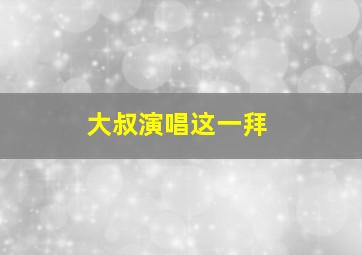 大叔演唱这一拜